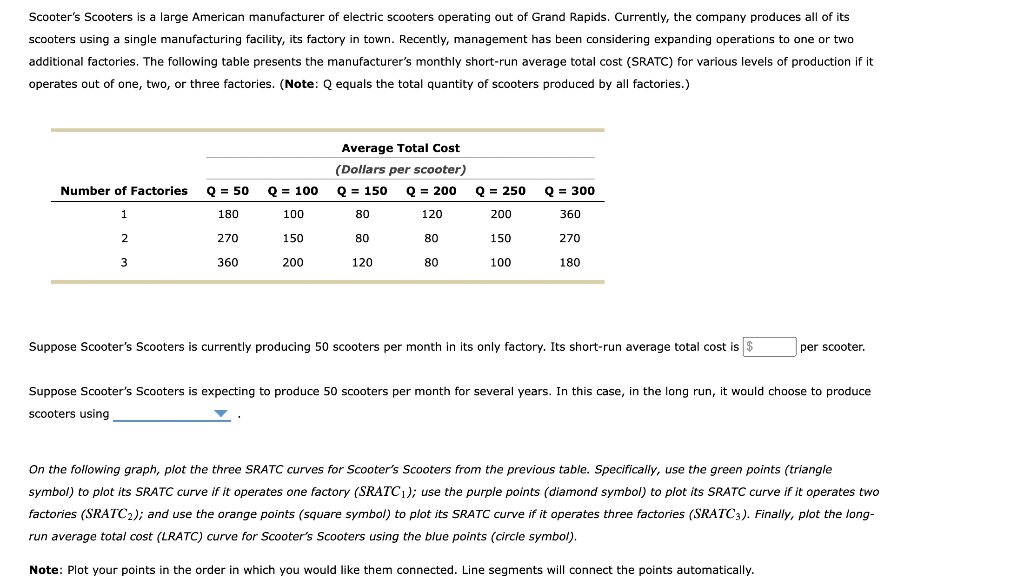 Scooter's Scooters is a large American manufacturer of electric scooters operating out of Grand Rapids. Currently, the company produces all of its scooters using a single manufacturing facility, its factory in town. Recently, management has been considering expanding operations to one or two additional factories. The following table presents the manufacturer's monthly short-run average total cost (SRATC) for various levels of production if it operates out of one, two, or three factories. (**Note**: Q equals the total quantity of scooters produced by all factories.)

Average Total Cost
(Dollars per scooter)

| Number of Factories | Q = 50 | Q = 100 | Q = 150 | Q = 200 | Q = 250 | Q = 300 |
|---|---|---|---|---|---|---|
| 1 | 180 | 100 | 80 | 120 | 200 | 360 |
| 2 | 270 | 150 | 80 | 80 | 150 | 270 |
| 3 | 360 | 200 | 120 | 80 | 100 | 180 |

Suppose Scooter's Scooters is currently producing 50 scooters per month in its only factory. Its short-run average total cost is $ per scooter.

Suppose Scooter's Scooters is expecting to produce 50 scooters per month for several years. In this case, in the long run, it would choose to produce scooters using .

On the following graph, plot the three SRATC curves for Scooter's Scooters from the previous table. Specifically, use the green points (triangle symbol) to plot its SRATC curve if it operates one factory ($SRATC_1$); use the purple points (diamond symbol) to plot its SRATC curve if it operates two factories ($SRATC_2$); and use the orange points (square symbol) to plot its SRATC curve if it operates three factories ($SRATC_3$). Finally, plot the long-run average total cost (LRATC) curve for Scooter's Scooters using the blue points (circle symbol).

**Note**: Plot your points in the order in which you would like them connected. Line segments will connect the points automatically.